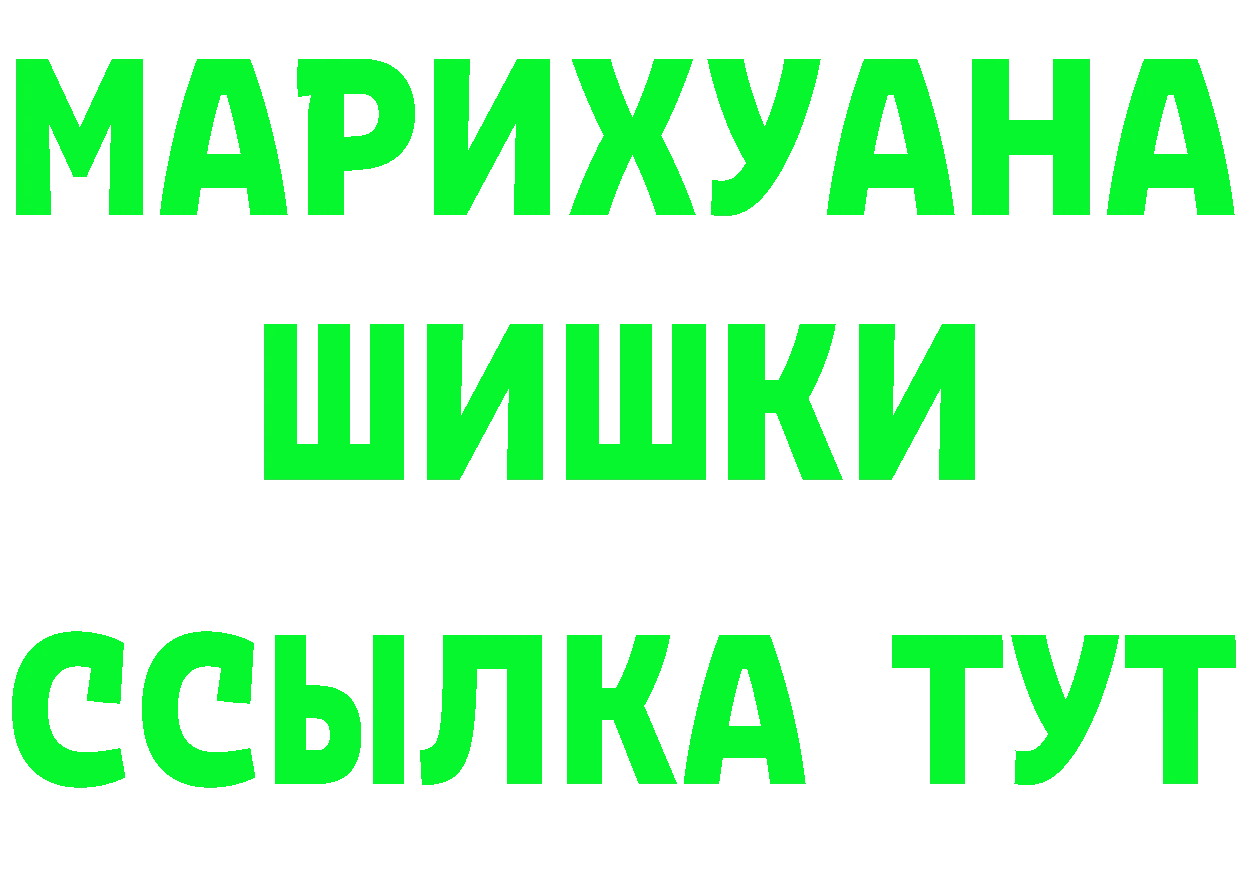 МАРИХУАНА
ШИШКИ
ССЫЛКА ТУТ